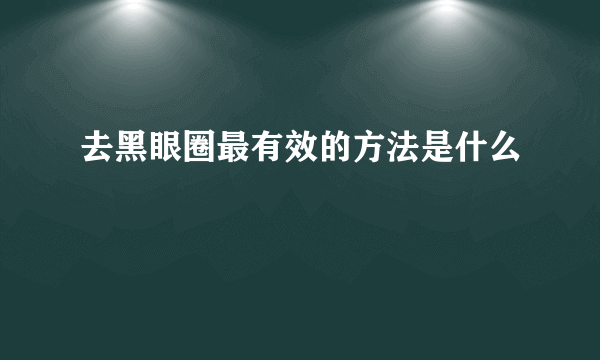 去黑眼圈最有效的方法是什么